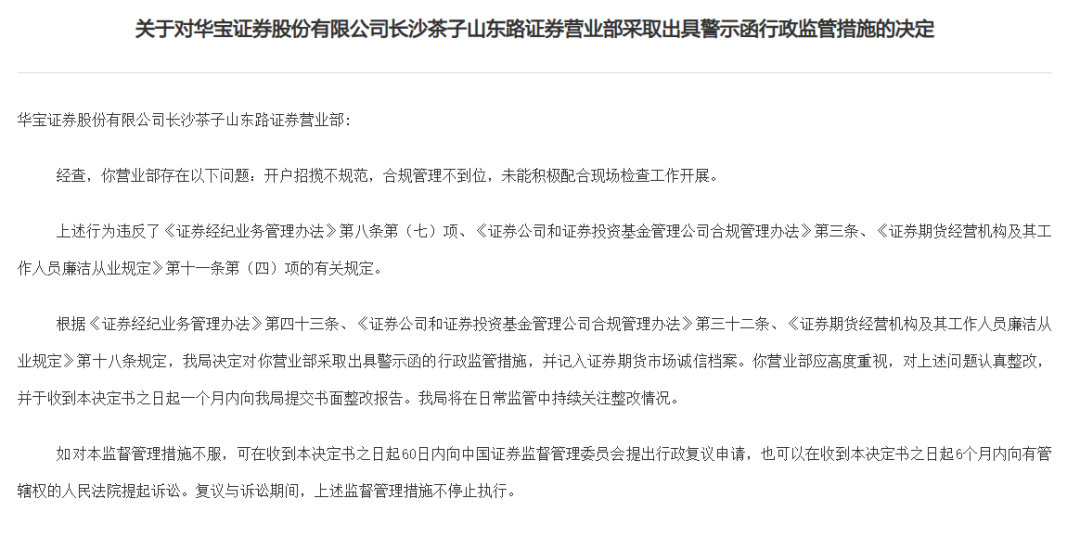 关于对华宝证券股份有限公司长沙茶子山东路证券营业部采取出具警示函行政监管措施的决定

华宝证券股份有限公司长沙茶子山东路证券营业部：

经查，你营业部存在以下问题：开户招揽不规范，合规管理不到位，未能积极配合现场检查工作开展。

上述行为违反了《证券经纪业务管理办法》第八条第（七）项、《证券公司和证券投资基金管理公司合规管理办法》第三条、《证券期货经营机构及其工作人员廉洁从业规定》第十一条第（四）项的有关规定。

根据《证券经纪业务管理办法》第四十三条、《证券公司和证券投资基金管理公司合规管理办法》第三十二条、《证券期货经营机构及其工作人员廉洁从业规定》第十八条规定，我局决定对你营业部采取出具警示函的行政监管措施，并记入证券期货市场诚信档案。你营业部应高度重视，对上述问题认真整改，并于收到本决定书之日起一个月内向我局提交书面整改报告。我局将在日常监管中持续关注整改情况。

如对本监督管理措施不服，可在收到本决定书之日起60日内向中国证券监督管理委员会提出行政复议申请，也可以在收到本决定书之日起6个月内向有管辖权的人民法院提起诉讼。复议与诉讼期间，上述监督管理措施不停止执行。